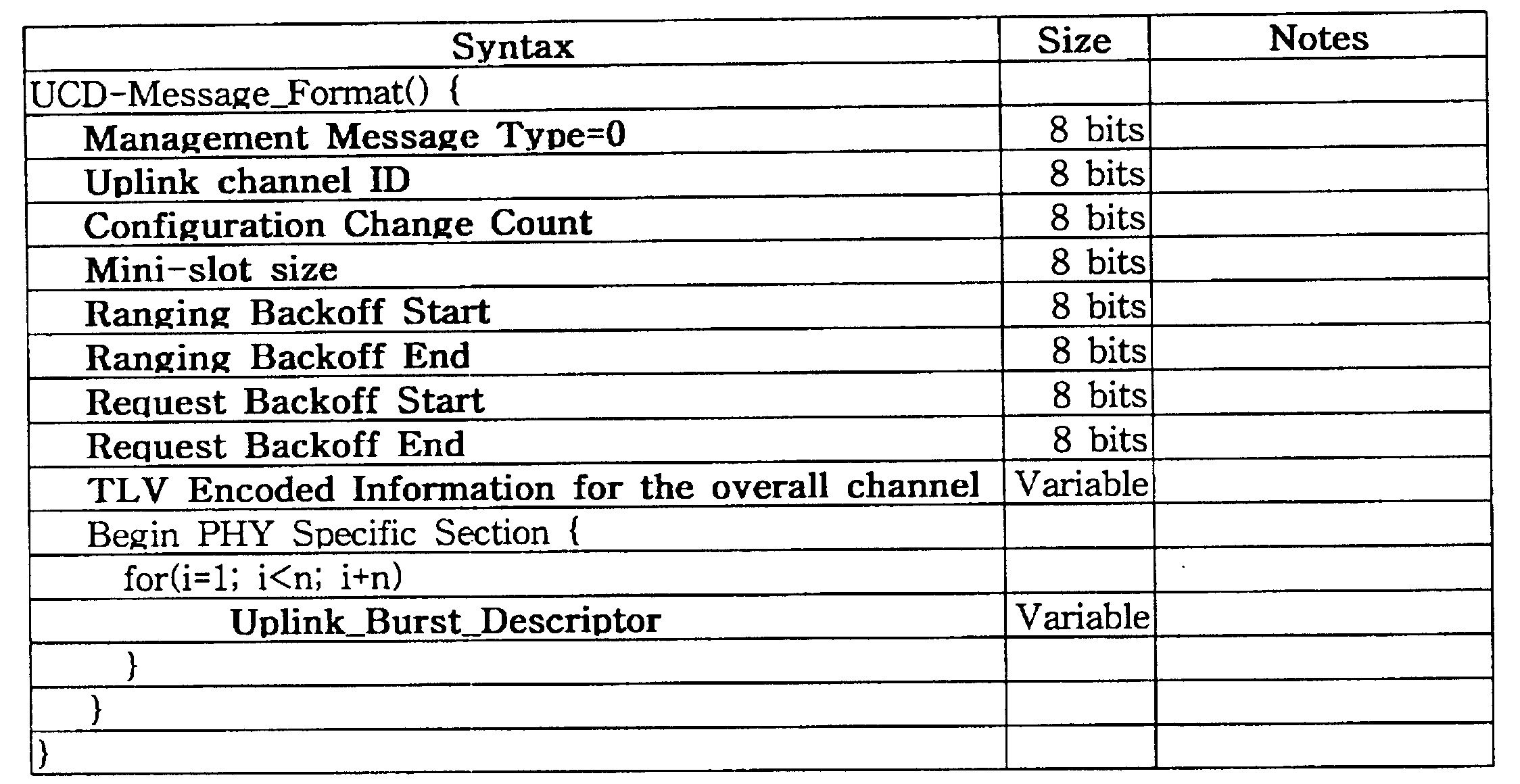 | Syntax | Size | Notes |
|---|---|---|
| UCD-Message_Format() { | | |
| Management Message Type=0 | 8 bits | |
| Uplink channel ID | 8 bits | |
| Configuration Change Count | 8 bits | |
| Mini-slot size | 8 bits | |
| Ranging Backoff Start | 8 bits | |
| Ranging Backoff End | 8 bits | |
| Request Backoff Start | 8 bits | |
| Request Backoff End | 8 bits | |
| TLV Encoded Information for the overall channel | Variable | |
| Begin PHY Specific Section { | | |
| for(i=1; i<n; i+n) | | |
| Uplink_Burst_Descriptor | Variable | |
| } | | |
| } | | |
| } | | |